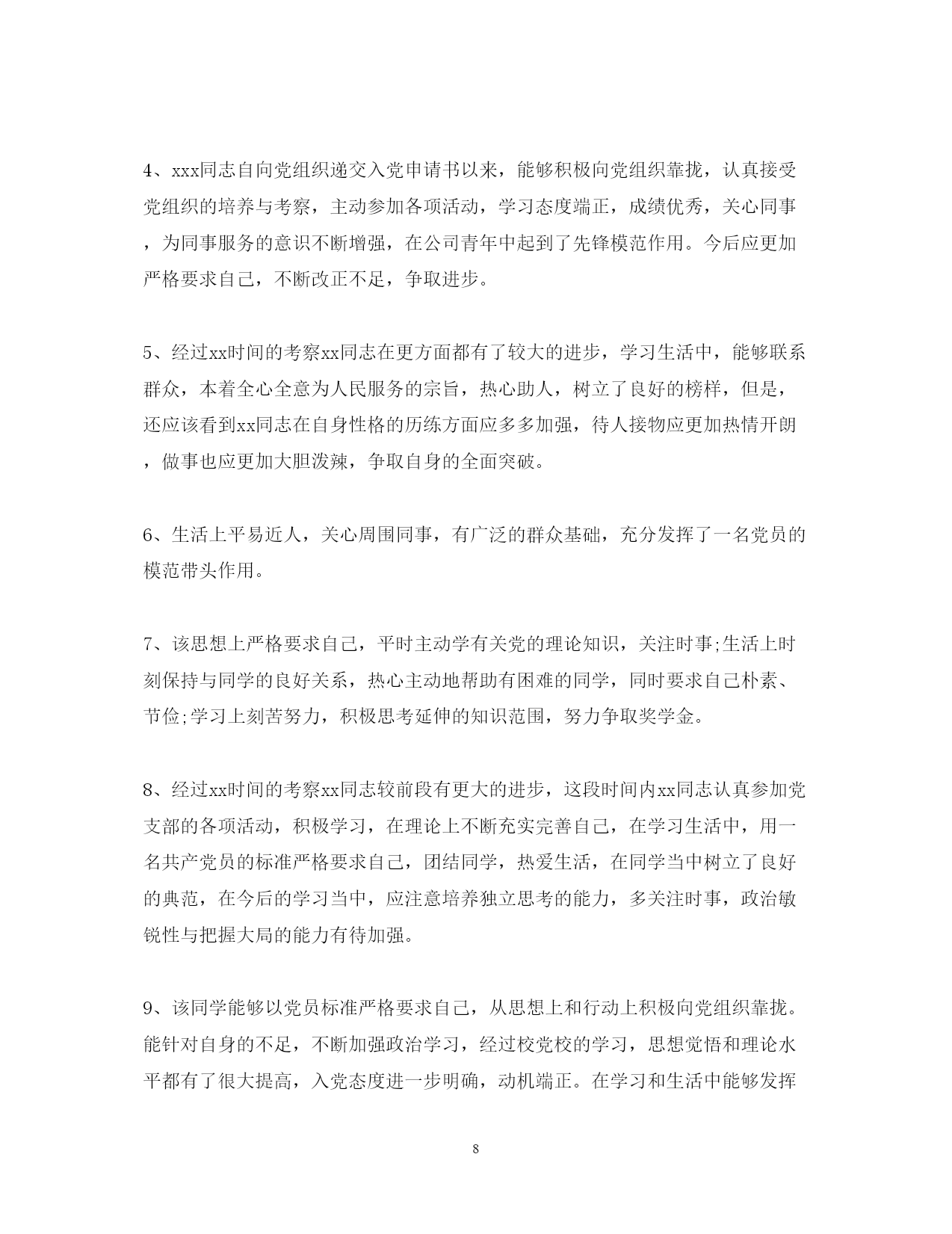 4、xxx同志自向党组织递交入党申请书以来，能够积极向党组织靠拢，认真接受党组织的培养与考察，主动参加各项活动，学习态度端正，成绩优秀，关心同事，为同事服务的意识不断增强，在公司青年中起到了先锋模范作用。今后应更加严格要求自己，不断改正不足，争取进步。

5、经过xx时间的考察xx同志在更方面都有了较大的进步，学习生活中，能够联系群众，本着全心全意为人民服务的宗旨，热心助人，树立了良好的榜样，但是，还应该看到xx同志在自身性格的历练方面应多多加强，待人接物应更加热情开朗，做事也应更加大胆泼辣，争取自身的全面突破。

6、生活上平易近人，关心周围同事，有广泛的群众基础，充分发挥了一名党员的模范带头作用。

7、该思想上严格要求自己，平时主动学有关党的理论知识，关注时事;生活上时刻保持与同学的良好关系，热心主动地帮助有困难的同学，同时要求自己朴素、节俭;学习上刻苦努力，积极思考延伸的知识范围，努力争取奖学金。

8、经过xx时间的考察xx同志较前段有更大的进步，这段时间内xx同志认真参加党支部的各项活动，积极学习，在理论上不断充实完善自己，在学习生活中，用一名共产党员的标准严格要求自己，团结同学，热爱生活，在同学当中树立了良好的典范，在今后的学习当中，应注意培养独立思考的能力，多关注时事，政治敏锐性与把握大局的能力有待加强。

9、该同学能够以党员标准严格要求自己，从思想上和行动上积极向党组织靠拢。能针对自身的不足，不断加强政治学习，经过校党校的学习，思想觉悟和理论水平都有了很大提高，入党态度进一步明确，动机端正。在学习和生活中能够发挥

8